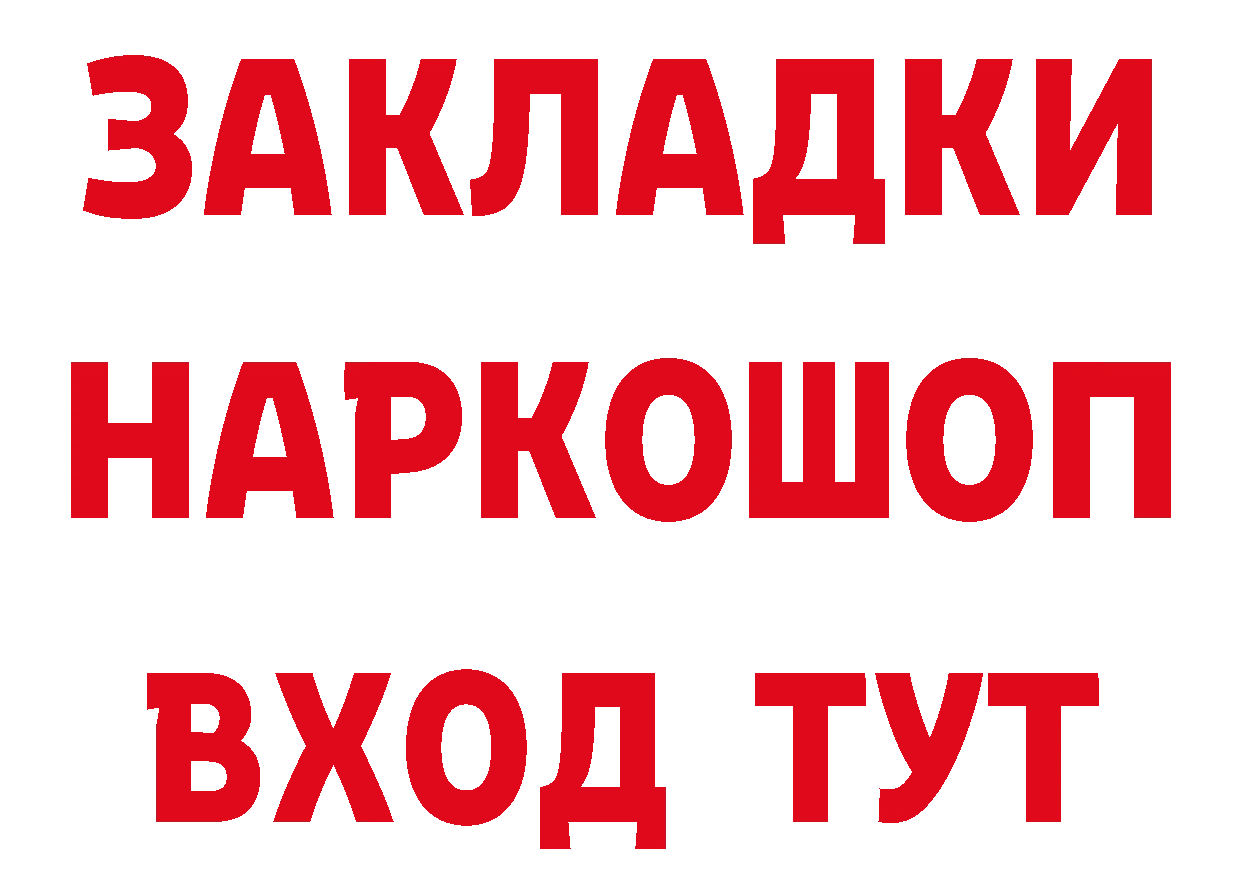 ЗАКЛАДКИ НАРКОШОП ВХОД ТУТ